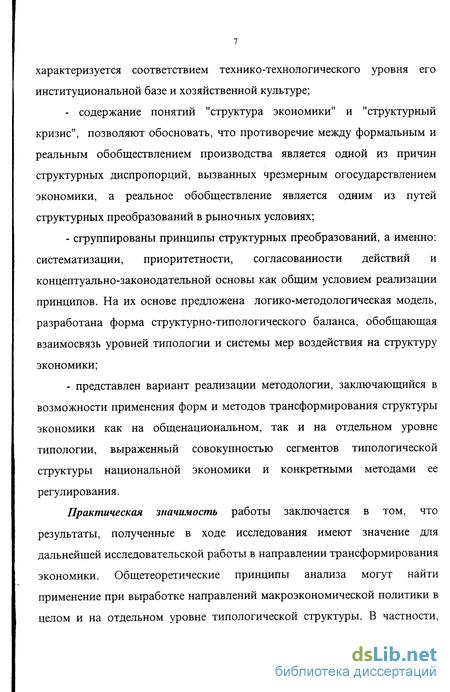 7

характеризуется соответствием технико-технологического уровня его институциональной базе и хозяйственной культуре;

- содержание понятий "структура экономики" и "структурный кризис", позволяют обосновать, что противоречие между формальным и реальным обобществлением производства является одной из причин структурных диспропорций, вызванных чрезмерным огосударствлением экономики, а реальное обобществление является одним из путей структурных преобразований в рыночных условиях;

- сгруппированы принципы структурных преобразований, а именно: систематизации, приоритетности, согласованности действий и концептуально-законодательной основы как общим условием реализации принципов. На их основе предложена логико-методологическая модель, разработана форма структурно-типологического баланса, обобщающая взаимосвязь уровней типологии и системы мер воздействия на структуру экономики;

- представлен вариант реализации методологии, заключающийся в возможности применения форм и методов трансформирования структуры экономики как на общенациональном, так и на отдельном уровне типологии, выраженный совокупностью сегментов типологической структуры национальной экономики и конкретными методами ее регулирования.

Практическая значимость работы заключается в том, что результаты, полученные в ходе исследования имеют значение для дальнейшей исследовательской работы в направлении трансформирования экономики. Общетеоретические принципы анализа могут найти применение при выработке направлений макроэкономической политики в целом и на отдельном уровне типологической структуры. В частности,

dsLib.net
библиотека диссертаций